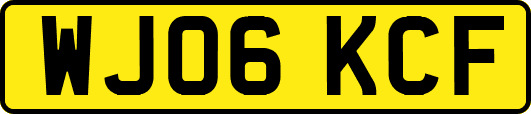 WJ06 KCF